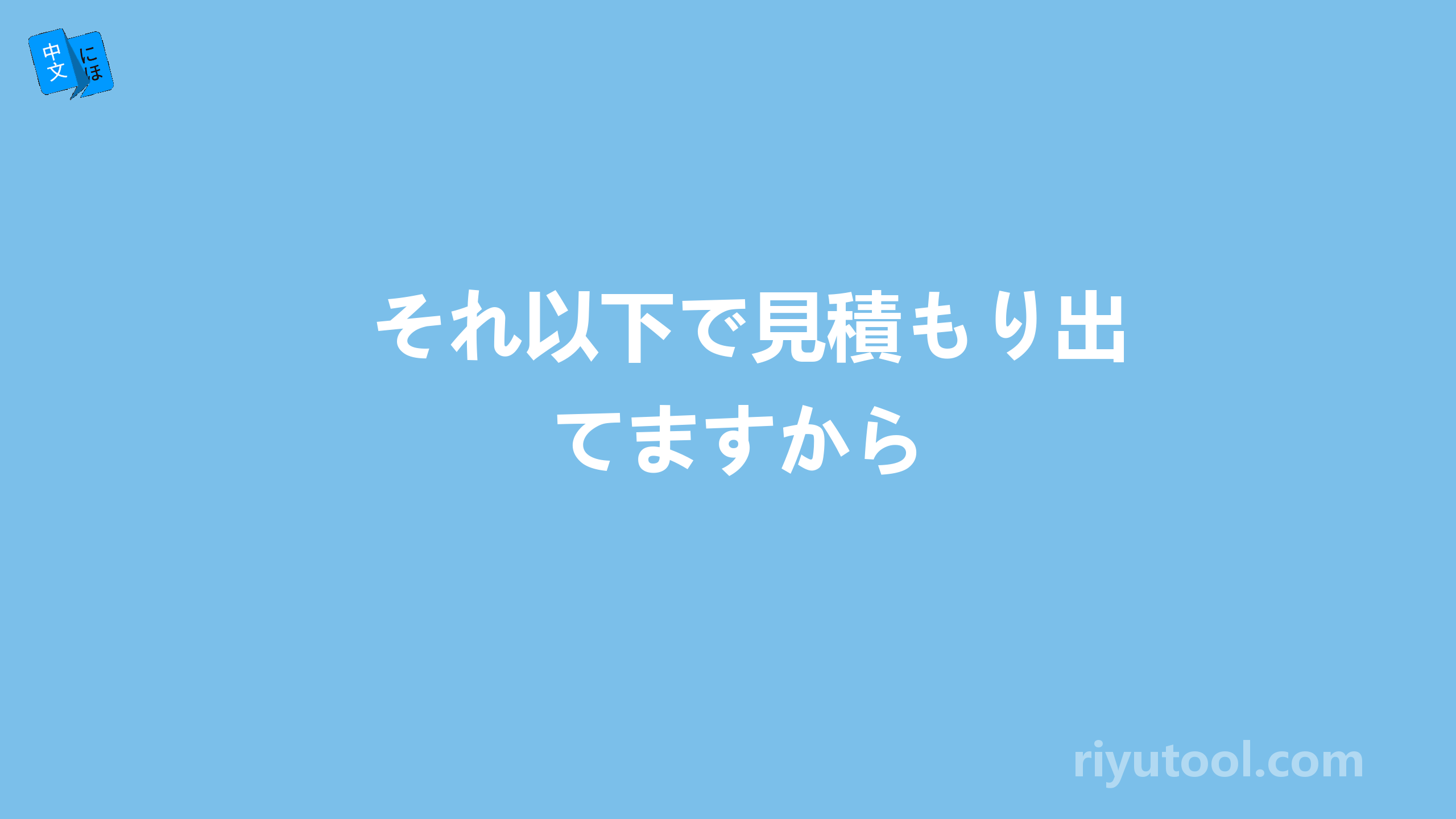 中文 にほ

それ以下で見積もり出てますから

riyutool.com